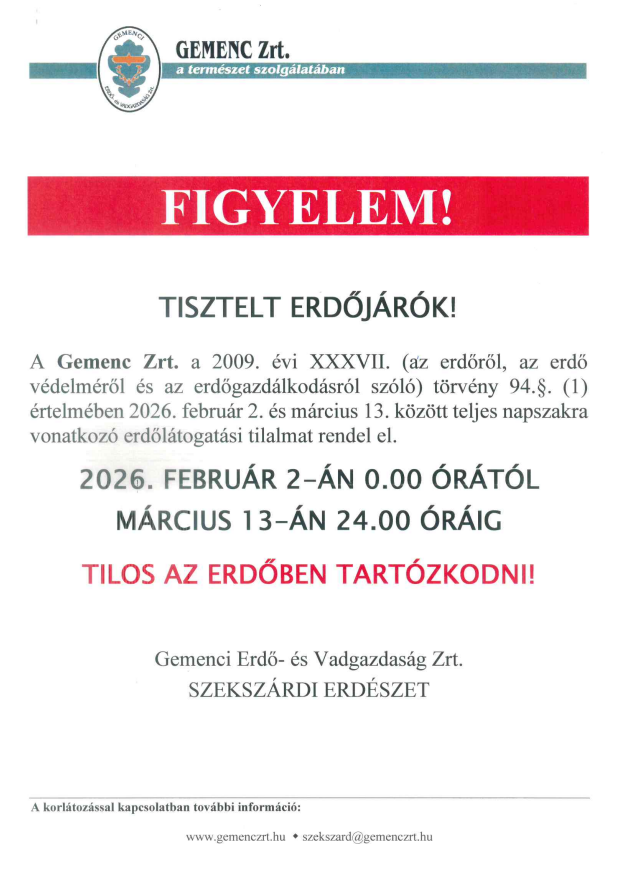 GEMENC Zrt.
a természet szolgálatában

FIGYELEM!

TISZTELT ERDŐJÁRÓK!

A Gemenc Zrt. a 2009. évi XXXVII. (az erdőről, az erdő védelméről és az erdőgazdálkodásról szóló) törvény 94.§. (1) értelmében 2026. február 2. és március 13. között teljes napszakra vonatkozó erdőlátogatási tilalmat rendel el.

2026. FEBRUÁR 2-ÁN 0.00 ÓRÁTÓL
MÁRCIUS 13-ÁN 24.00 ÓRÁIG

TILOS AZ ERDŐBEN TARTÓZKODNI!

Gemenci Erdő- és Vadgazdaság Zrt.
SZEKSZÁRDI ERDÉSZET

A korlátozással kapcsolatban további információ:

www.gemenczrt.hu • szekszard@gemenczrt.hu